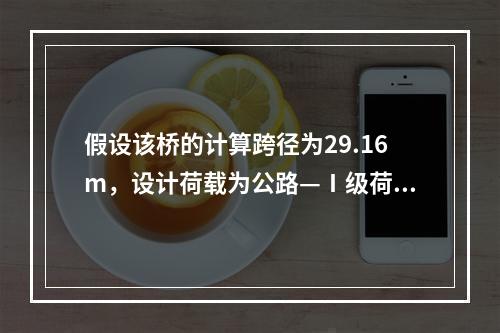 假设该桥的计算跨径为29.16m，设计荷载为公路—Ⅰ级荷...